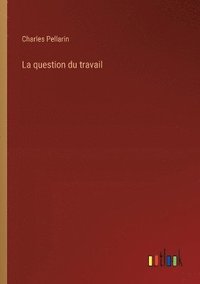 Charles Pellarin

La question du travail

outlook